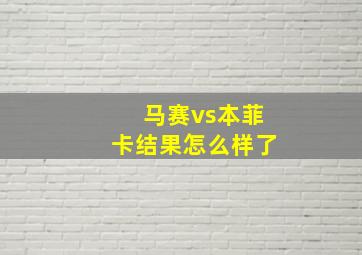 马赛vs本菲卡结果怎么样了